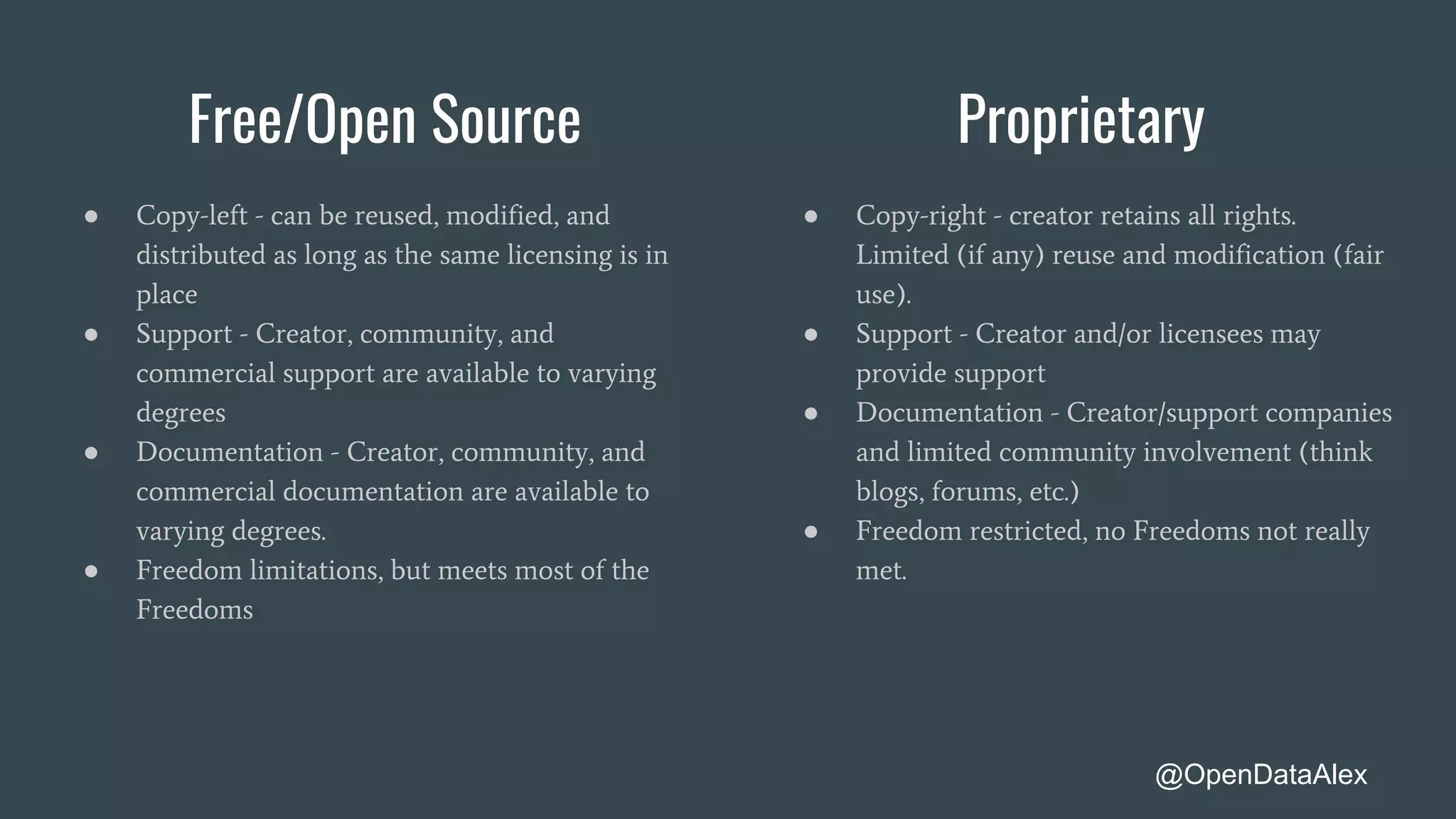 Free/Open Source

• Copy-left - can be reused, modified, and distributed as long as the same licensing is in place
• Support - Creator, community, and commercial support are available to varying degrees
• Documentation - Creator, community, and commercial documentation are available to varying degrees.
• Freedom limitations, but meets most of the Freedoms

Proprietary

• Copy-right - creator retains all rights. Limited (if any) reuse and modification (fair use).
• Support - Creator and/or licensees may provide support
• Documentation - Creator/support companies and limited community involvement (think blogs, forums, etc.)
• Freedom restricted, no Freedoms not really met.

@OpenDataAlex